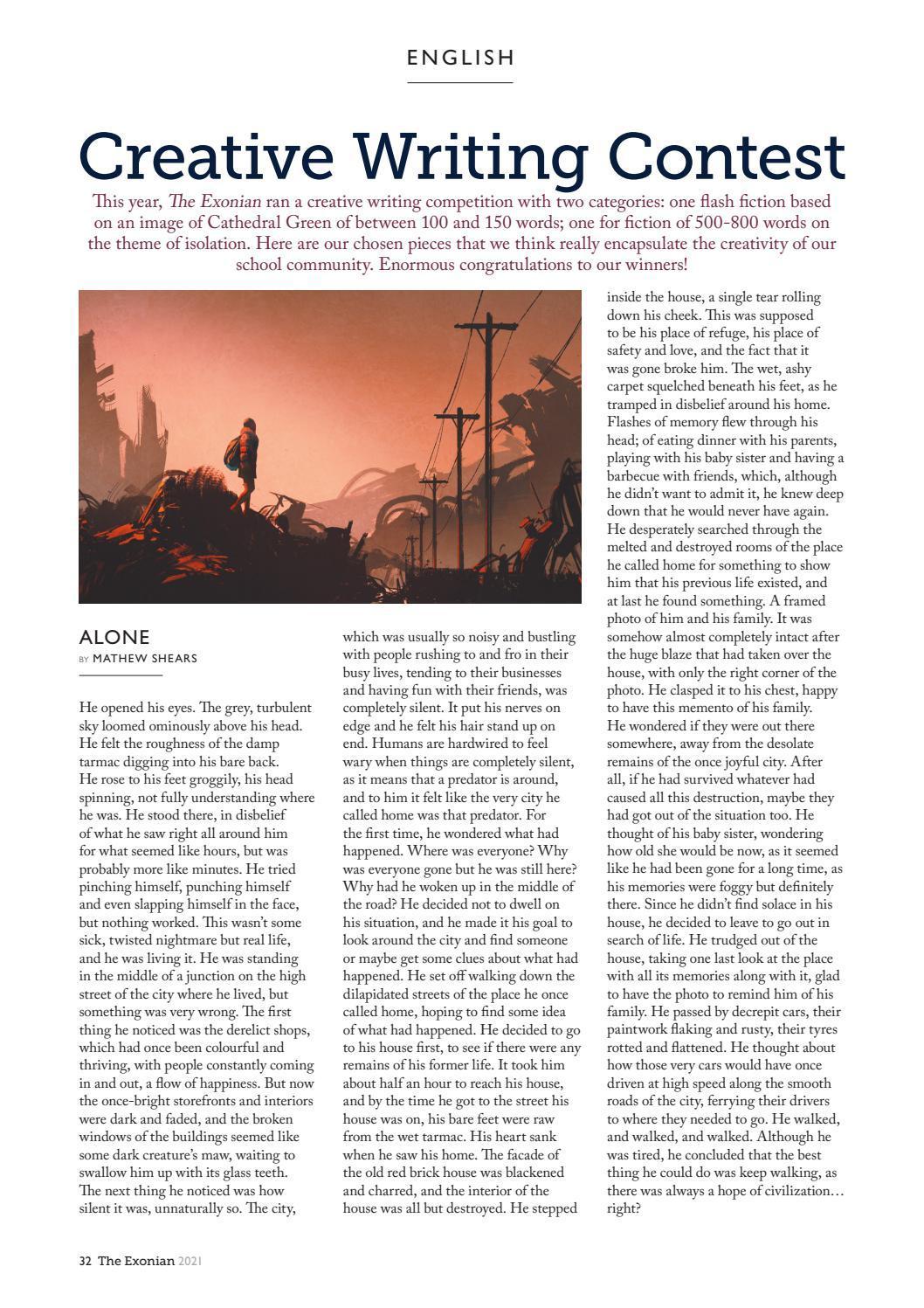 ENGLISH

Creative Writing Contest

This year, The Exonian ran a creative writing competition with two categories: one flash fiction based on an image of Cathedral Green of between 100 and 150 words; one for fiction of 500-800 words on the theme of isolation. Here are our chosen pieces that we think really encapsulate the creativity of our school community. Enormous congratulations to our winners!

ALONE
BY MATHEW SHEARS

He opened his eyes. The grey, turbulent sky loomed ominously above his head. He felt the roughness of the damp tarmac digging into his bare back. He rose to his feet groggily, his head spinning, not fully understanding where he was. He stood there, in disbelief of what he saw right all around him for what seemed like hours, but was probably more like minutes. He tried pinching himself, punching himself and even slapping himself in the face, but nothing worked. This wasn't some sick, twisted nightmare but real life, and he was living it. He was standing in the middle of a junction on the high street of the city where he lived, but something was very wrong. The first thing he noticed was the derelict shops, which had once been colourful and thriving, with people constantly coming in and out, a flow of happiness. But now the once-bright storefronts and interiors were dark and faded, and the broken windows of the buildings seemed like some dark creature's maw, waiting to swallow him up with its glass teeth. The next thing he noticed was how silent it was, unnaturally so. The city, which was usually so noisy and bustling with people rushing to and fro in their busy lives, tending to their businesses and having fun with their friends, was completely silent. It put his nerves on edge and he felt his hair stand up on end. Humans are hardwired to feel wary when things are completely silent, as it means that a predator is around, and to him it felt like the very city he called home was that predator. For the first time, he wondered what had happened. Where was everyone? Why was everyone gone but he was still here? Why had he woken up in the middle of the road? He decided not to dwell on his situation, and he made it his goal to look around the city and find someone or maybe get some clues about what had happened. He set off walking down the dilapidated streets of the place he once called home, hoping to find some idea of what had happened. He decided to go to his house first, to see if there were any remains of his former life. It took him about half an hour to reach his house, and by the time he got to the street his house was on, his bare feet were raw from the wet tarmac. His heart sank when he saw his home. The facade of the old red brick house was blackened and charred, and the interior of the house was all but destroyed. He stepped inside the house, a single tear rolling down his cheek. This was supposed to be his place of refuge, his place of safety and love, and the fact that it was gone broke him. The wet, ashy carpet squelched beneath his feet, as he tramped in disbelief around his home. Flashes of memory flew through his head; of eating dinner with his parents, playing with his baby sister and having a barbecue with friends, which, although he didn't want to admit it, he knew deep down that he would never have again. He desperately searched through the melted and destroyed rooms of the place he called home for something to show him that his previous life existed, and at last he found something. A framed photo of him and his family. It was somehow almost completely intact after the huge blaze that had taken over the house, with only the right corner of the photo. He clasped it to his chest, happy to have this memento of his family. He wondered if they were out there somewhere, away from the desolate remains of the once joyful city. After all, if he had survived whatever had caused all this destruction, maybe they had got out of the situation too. He thought of his baby sister, wondering how old she would be now, as it seemed like he had been gone for a long time, as his memories were foggy but definitely there. Since he didn't find solace in his house, he decided to leave to go out in search of life. He trudged out of the house, taking one last look at the place with all its memories along with it, glad to have the photo to remind him of his family. He passed by decrepit cars, their paintwork flaking and rusty, their tyres rotted and flattened. He thought about how those very cars would have once driven at high speed along the smooth roads of the city, ferrying their drivers to where they needed to go. He walked, and walked, and walked. Although he was tired, he concluded that the best thing he could do was keep walking, as there was always a hope of civilization… right?

32 The Exonian 2021